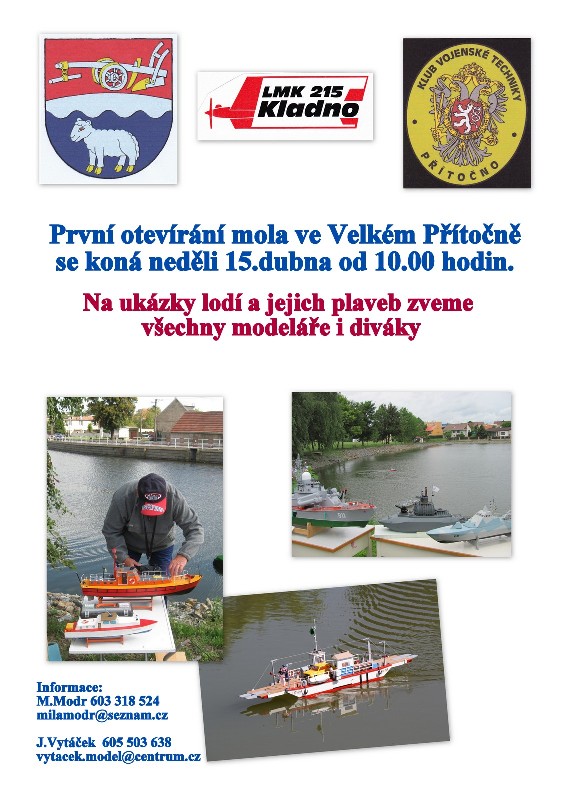 LMK 215
Kladno

KLUB VOJENSKÉ TECHNIKY
PŘÍTOČNO

První otevírání mola ve Velkém Přítočně se koná neděli 15.dubna od 10.00 hodin.

Na ukázky lodí a jejich plaveb zveme všechny modeláře i diváky

Informace:
M.Modr 603 318 524
milamodr@seznam.cz

J.Vytáček 605 503 638
vytacek.model@centrum.cz